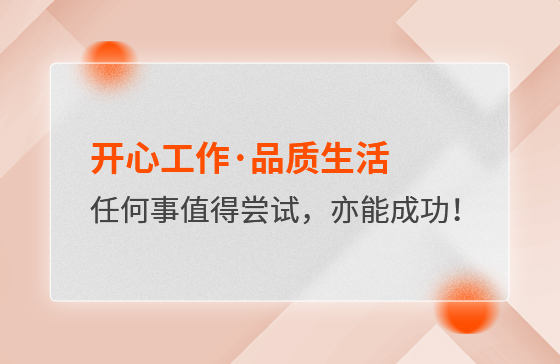 开心工作·品质生活

任何事值得尝试，亦能成功！